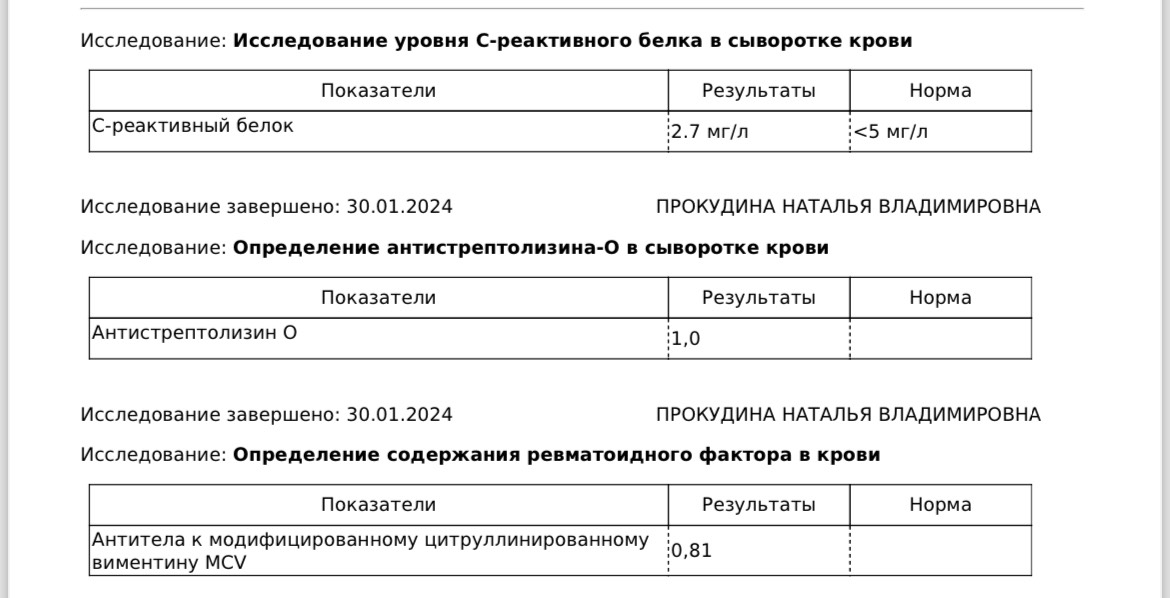 Исследование: **Исследование уровня С-реактивного белка в сыворотке крови**

| Показатели | Результаты | Норма |
|---|---|---|
| С-реактивный белок | 2.7 мг/л | <5 мг/л |

Исследование завершено: 30.01.2024 ПРОКУДИНА НАТАЛЬЯ ВЛАДИМИРОВНА

Исследование: **Определение антистрептолизина-О в сыворотке крови**

| Показатели | Результаты | Норма |
|---|---|---|
| Антистрептолизин О | 1,0 | |

Исследование завершено: 30.01.2024 ПРОКУДИНА НАТАЛЬЯ ВЛАДИМИРОВНА

Исследование: **Определение содержания ревматоидного фактора в крови**

| Показатели | Результаты | Норма |
|---|---|---|
| Антитела к модифицированному цитруллинированному виментину MCV | 0,81 | |